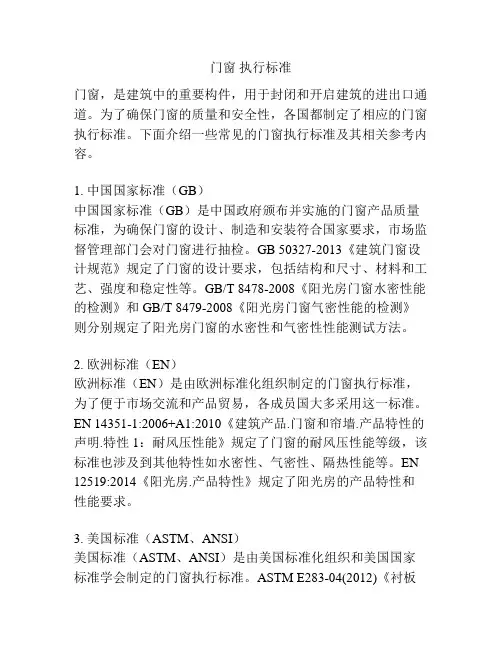 门窗 执行标准

门窗，是建筑中的重要构件，用于封闭和开启建筑的进出口通道。为了确保门窗的质量和安全性，各国都制定了相应的门窗执行标准。下面介绍一些常见的门窗执行标准及其相关参考内容。

1. 中国国家标准（GB）
中国国家标准（GB）是中国政府颁布并实施的门窗产品质量标准，为确保门窗的设计、制造和安装符合国家要求，市场监督管理部门会对门窗进行抽检。GB 50327-2013《建筑门窗设计规范》规定了门窗的设计要求，包括结构和尺寸、材料和工艺、强度和稳定性等。GB/T 8478-2008《阳光房门窗水密性能的检测》和 GB/T 8479-2008《阳光房门窗气密性能的检测》则分别规定了阳光房门窗的水密性和气密性性能测试方法。

2. 欧洲标准（EN）
欧洲标准（EN）是由欧洲标准化组织制定的门窗执行标准，为了便于市场交流和产品贸易，各成员国大多采用这一标准。EN 14351-1:2006+A1:2010《建筑产品.门窗和帘墙.产品特性的声明.特性 1：耐风压性能》规定了门窗的耐风压性能等级，该标准也涉及到其他特性如水密性、气密性、隔热性能等。EN 12519:2014《阳光房.产品特性》规定了阳光房的产品特性和性能要求。

3. 美国标准（ASTM、ANSI）
美国标准（ASTM、ANSI）是由美国标准化组织和美国国家标准学会制定的门窗执行标准。ASTM E283-04(2012)《衬板